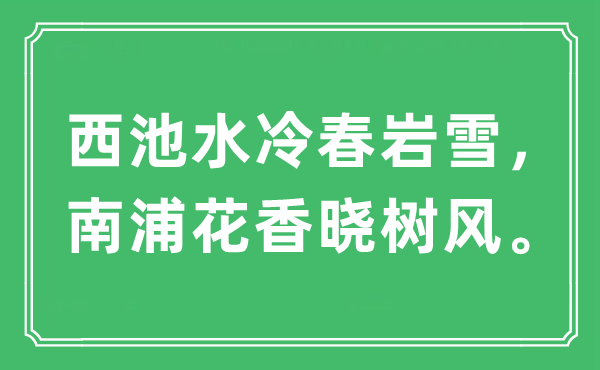 西池水冷春岩雪，
南浦花香晓树风。